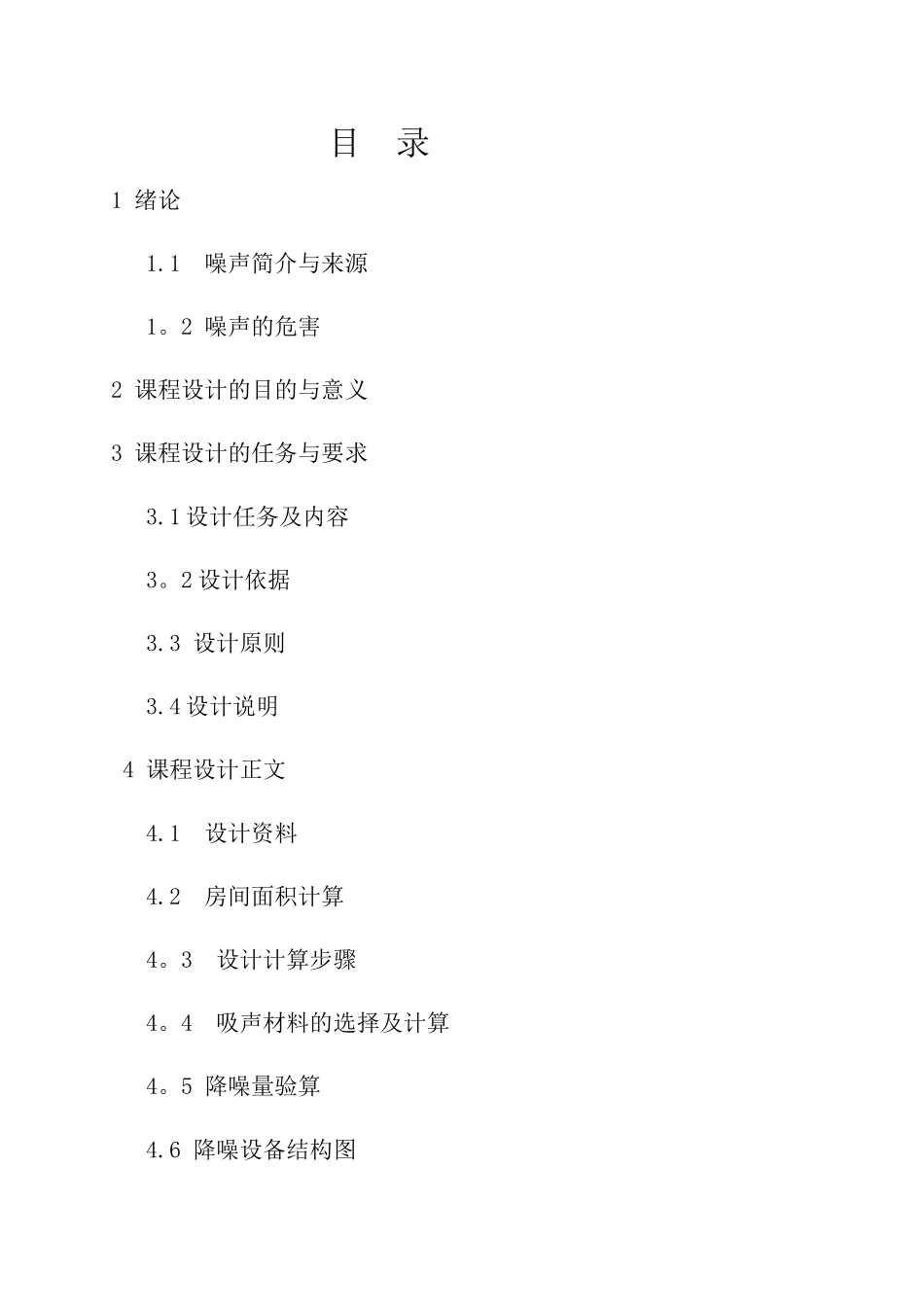 目 录

1 绪论

1.1 噪声简介与来源

1。2 噪声的危害

2 课程设计的目的与意义

3 课程设计的任务与要求

3.1设计任务及内容

3。2设计依据

3.3 设计原则

3.4设计说明

4 课程设计正文

4.1 设计资料

4.2 房间面积计算

4。3 设计计算步骤

4。4 吸声材料的选择及计算

4。5 降噪量验算

4.6 降噪设备结构图